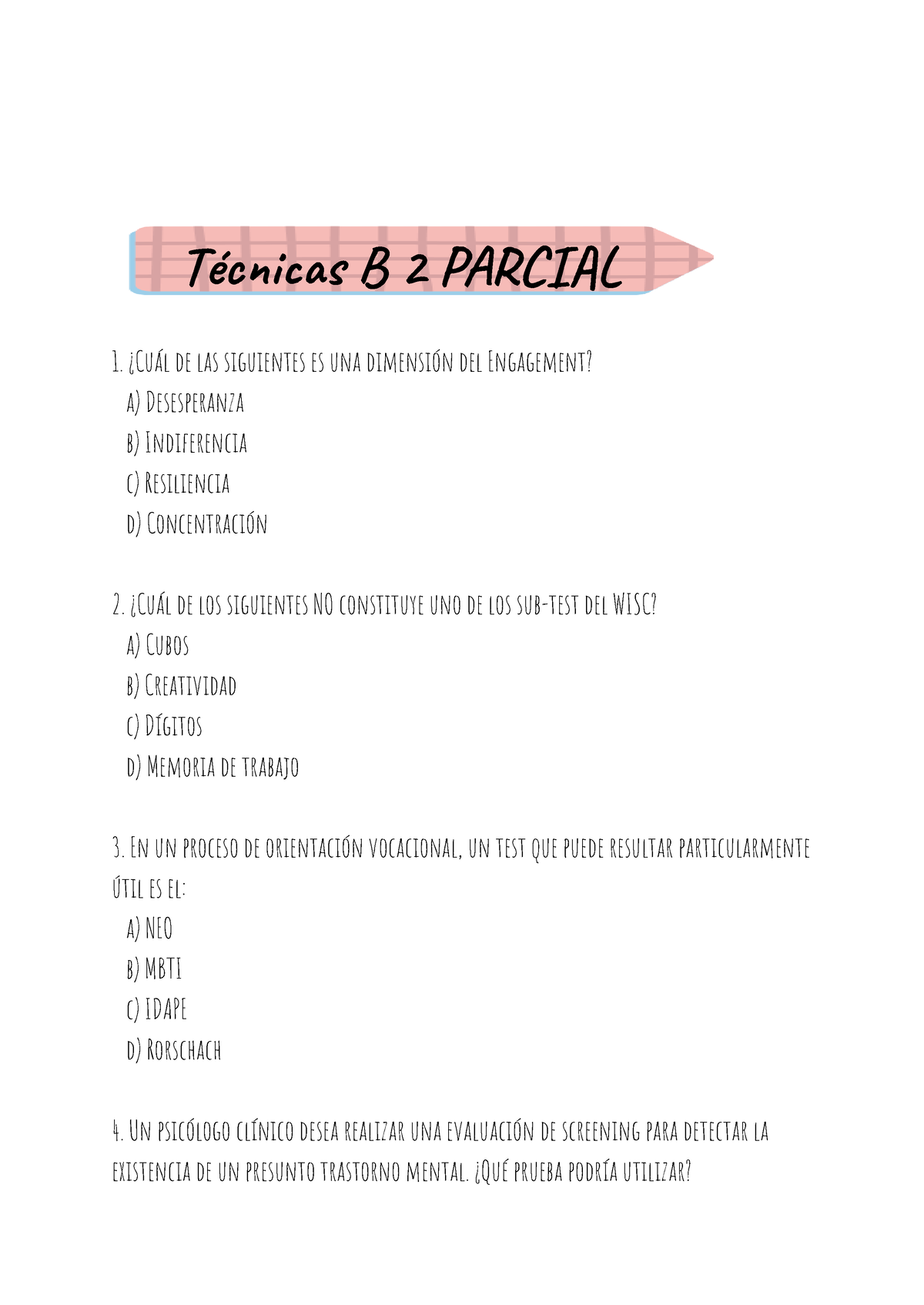 Técnicas B 2 PARCIAL

1. ¿Cuál de las siguientes es una dimensión del Engagement?
a) Desesperanza
b) Indiferencia
c) Resiliencia
d) Concentración

2. ¿Cuál de los siguientes NO constituye uno de los sub-test del WISC?
a) Cubos
b) Creatividad
c) Dígitos
d) Memoria de trabajo

3. En un proceso de orientación vocacional, un test que puede resultar particularmente útil es el:
a) NEO
b) MBTI
c) IDAPE
d) Rorschach

4. Un psicólogo clínico desea realizar una evaluación de screening para detectar la existencia de un presunto trastorno mental. ¿Qué prueba podría utilizar?